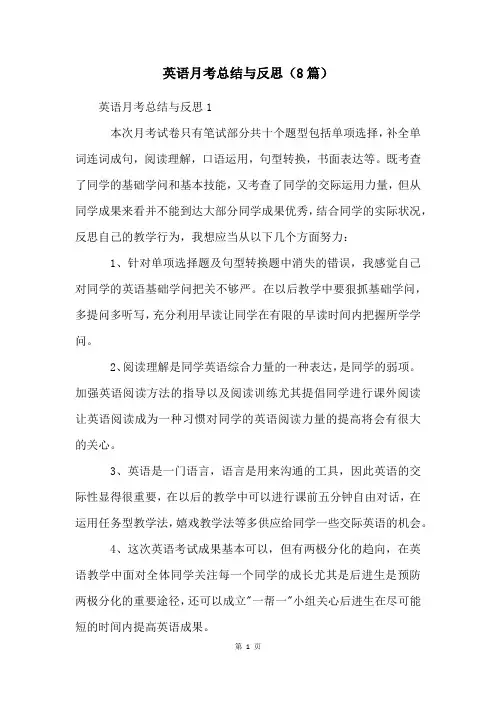 英语月考总结与反思（8篇）

英语月考总结与反思1

本次月考试卷只有笔试部分共十个题型包括单项选择，补全单词连词成句，阅读理解，口语运用，句型转换，书面表达等。既考查了同学的基础学问和基本技能，又考查了同学的交际运用力量，但从同学成果来看并不能到达大部分同学成果优秀，结合同学的实际状况，反思自己的教学行为，我想应当从以下几个方面努力：

1、针对单项选择题及句型转换题中消失的错误，我感觉自己对同学的英语基础学问把关不够严。在以后教学中要狠抓基础学问，多提问多听写，充分利用早读让同学在有限的早读时间内把握所学学问。

2、阅读理解是同学英语综合力量的一种表达，是同学的弱项。加强英语阅读方法的指导以及阅读训练尤其提倡同学进行课外阅读让英语阅读成为一种习惯对同学的英语阅读力量的提高将会有很大的关心。

3、英语是一门语言，语言是用来沟通的工具，因此英语的交际性显得很重要，在以后的教学中可以进行课前五分钟自由对话，在运用任务型教学法，嬉戏教学法等多供应给同学一些交际英语的机会。

4、这次英语考试成果基本可以，但有两极分化的趋向，在英语教学中面对全体同学关注每一个同学的成长尤其是后进生是预防两极分化的重要途径，还可以成立"一帮一"小组关心后进生在尽可能短的时间内提高英语成果。

第 1 页